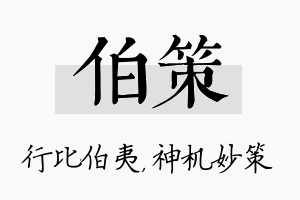 伯策

行比伯夷，神机妙策